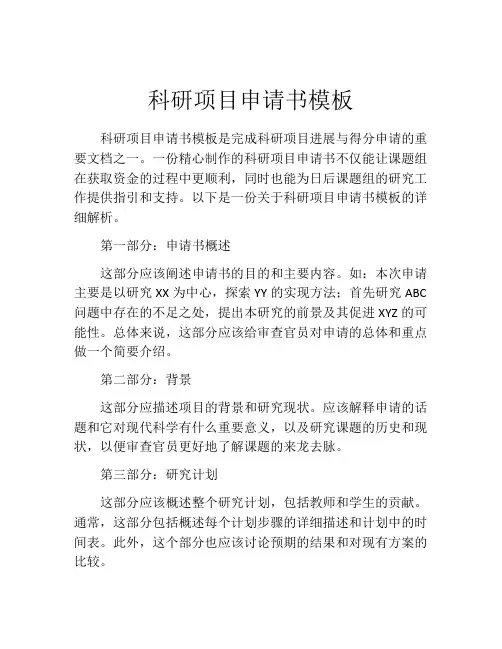 科研项目申请书模板

科研项目申请书模板是完成科研项目进展与得分申请的重要文档之一。一份精心制作的科研项目申请书不仅能让课题组在获取资金的过程中更顺利，同时也能为日后课题组的研究工作提供指引和支持。以下是一份关于科研项目申请书模板的详细解析。

第一部分：申请书概述

这部分应该阐述申请书的目的和主要内容。如：本次申请主要是以研究 XX 为中心，探索 YY 的实现方法；首先研究 ABC 问题中存在的不足之处，提出本研究的前景及其促进 XYZ 的可能性。总体来说，这部分应该给审查官员对申请的总体和重点做一个简要介绍。

第二部分：背景

这部分应描述项目的背景和研究现状。应该解释申请的话题和它对现代科学有什么重要意义，以及研究课题的历史和现状，以便审查官员更好地了解课题的来龙去脉。

第三部分：研究计划

这部分应该概述整个研究计划，包括教师和学生的贡献。通常，这部分包括概述每个计划步骤的详细描述和计划中的时间表。此外，这个部分也应该讨论预期的结果和对现有方案的比较。